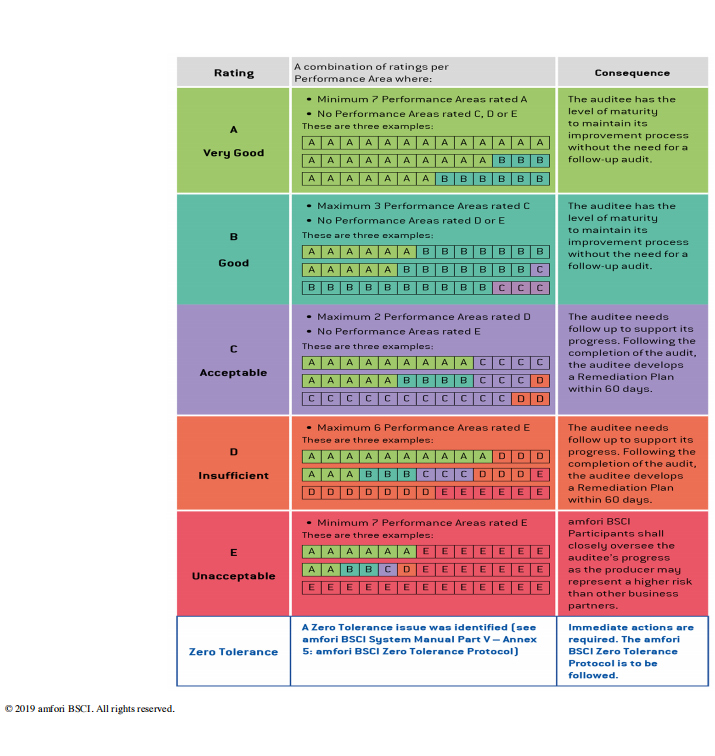 | Rating | A combination of ratings per Performance Area where: | Consequence |
|---|---|---|
| A Very Good | • Minimum 7 Performance Areas rated A • No Performance Areas rated C, D or E These are three examples: A A A A A A A A A A A A A / A A A A A A A A A A B B B / A A A A A A A B B B B B B | The auditee has the level of maturity to maintain its improvement process without the need for a follow-up audit. |
| B Good | • Maximum 3 Performance Areas rated C • No Performance Areas rated D or E These are three examples: A A A A A A B B B B B B B / A A A A A B B B B B B B C / B B B B B B B B B B C C C | The auditee has the level of maturity to maintain its improvement process without the need for a follow-up audit. |
| C Acceptable | • Maximum 2 Performance Areas rated D • No Performance Areas rated E These are three examples: A A A A A A A A A C C C C / A A A A A B B B B C C C D / C C C C C C C C C C C D D | The auditee needs follow up to support its progress. Following the completion of the audit, the auditee develops a Remediation Plan within 60 days. |
| D Insufficient | • Maximum 6 Performance Areas rated E These are three examples: A A A A A A A A A A D D D / A A A B B B C C C D D D E / D D D D D D D E E E E E E | The auditee needs follow up to support its progress. Following the completion of the audit, the auditee develops a Remediation Plan within 60 days. |
| E Unacceptable | • Minimum 7 Performance Areas rated E These are three examples: A A A A A A E E E E E E E / A A B B C D E E E E E E E / E E E E E E E E E E E E E | amfori BSCI Participants shall closely oversee the auditee's progress as the producer may represent a higher risk than other business partners. |
| Zero Tolerance | A Zero Tolerance issue was identified (see amfori BSCI System Manual Part V – Annex 5: amfori BSCI Zero Tolerance Protocol) | Immediate actions are required. The amfori BSCI Zero Tolerance Protocol is to be followed. |

© 2019 amfori BSCI. All rights reserved.